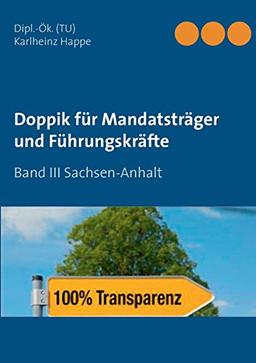 Dipl.-Ök. (TU)
Karlheinz Happe

Doppik für Mandatsträger und Führungskräfte

Band III Sachsen-Anhalt

100% Transparenz